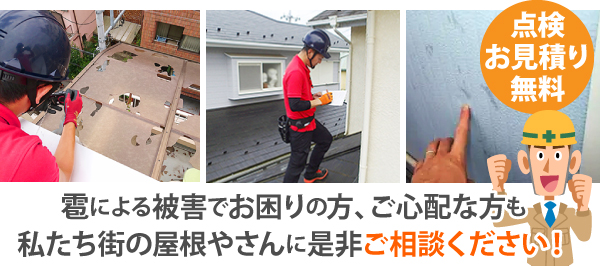 点検
お見積り
無料

雹による被害でお困りの方、ご心配な方も
私たち街の屋根やさんに是非ご相談ください！